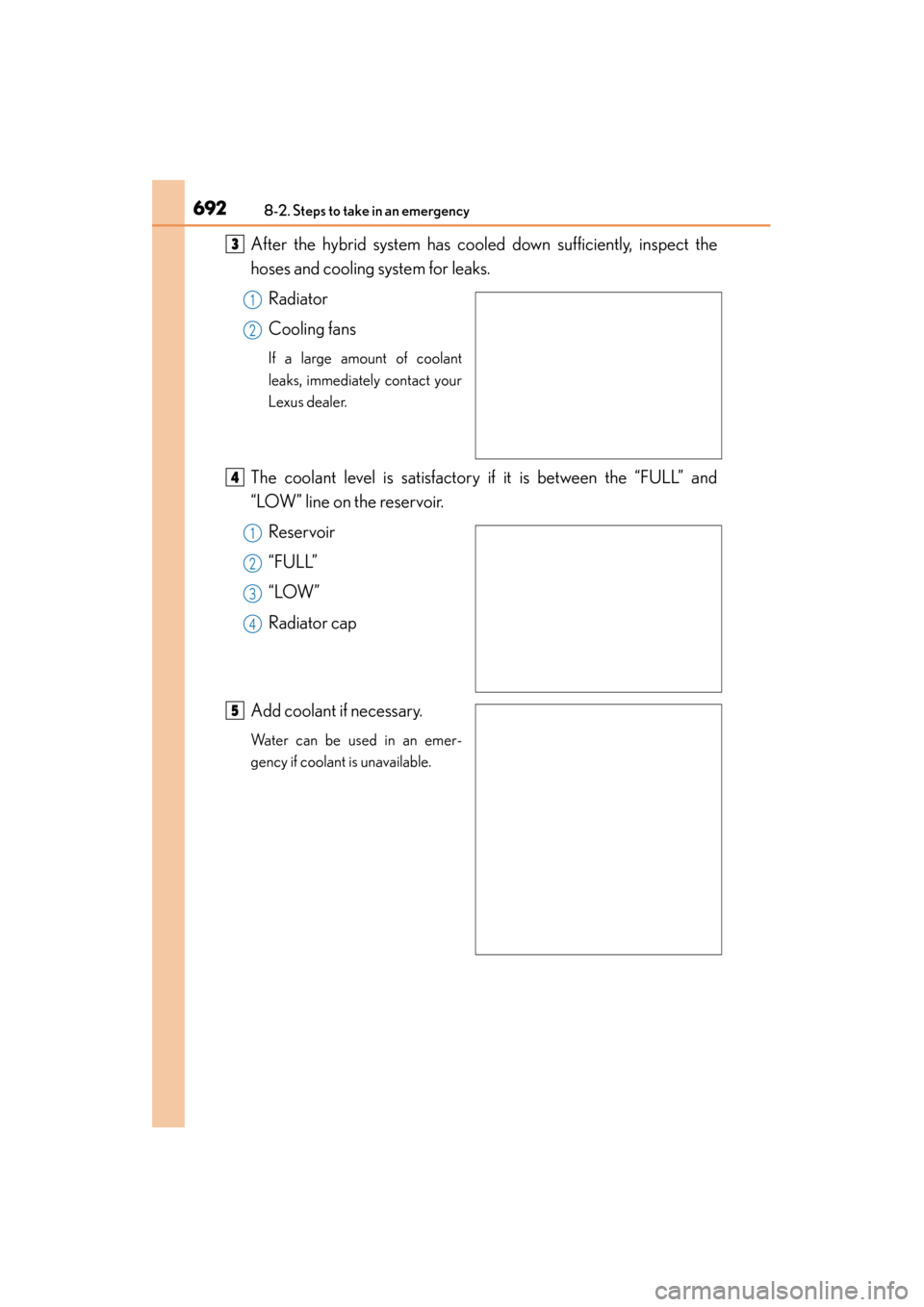 692 8-2. Steps to take in an emergency

3 After the hybrid system has cooled down sufficiently, inspect the hoses and cooling system for leaks.

1 Radiator

2 Cooling fans

If a large amount of coolant leaks, immediately contact your Lexus dealer.

4 The coolant level is satisfactory if it is between the “FULL” and “LOW” line on the reservoir.

1 Reservoir

2 “FULL”

3 “LOW”

4 Radiator cap

5 Add coolant if necessary.

Water can be used in an emergency if coolant is unavailable.

carmanualsonline.info